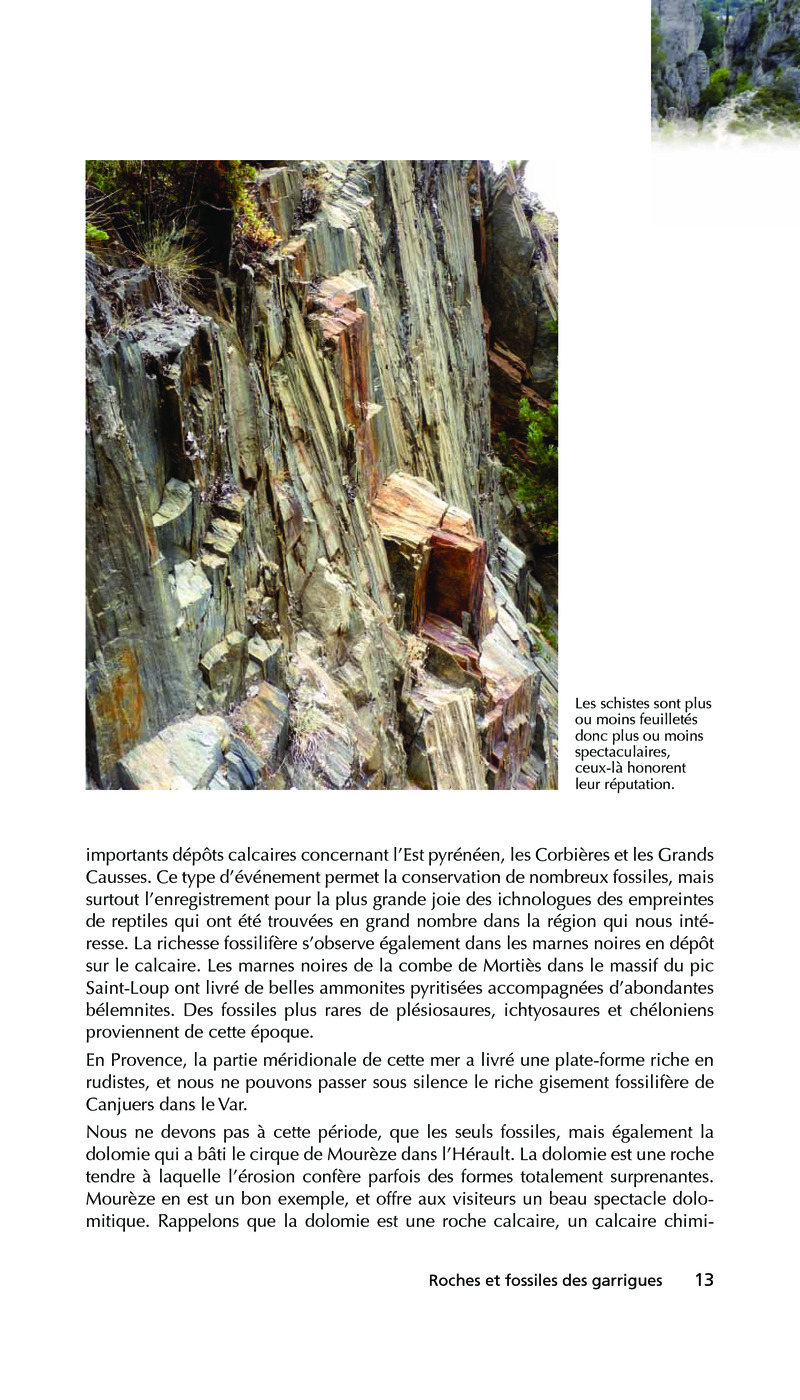 Les schistes sont plus ou moins feuilletés donc plus ou moins spectaculaires, ceux-là honorent leur réputation.

importants dépôts calcaires concernant l'Est pyrénéen, les Corbières et les Grands Causses. Ce type d'événement permet la conservation de nombreux fossiles, mais surtout l'enregistrement pour la plus grande joie des ichnologues des empreintes de reptiles qui ont été trouvées en grand nombre dans la région qui nous intéresse. La richesse fossilifère s'observe également dans les marnes noires en dépôt sur le calcaire. Les marnes noires de la combe de Mortiès dans le massif du pic Saint-Loup ont livré de belles ammonites pyritisées accompagnées d'abondantes bélemnites. Des fossiles plus rares de plésiosaures, ichtyosaures et chéloniens proviennent de cette époque.

En Provence, la partie méridionale de cette mer a livré une plate-forme riche en rudistes, et nous ne pouvons passer sous silence le riche gisement fossilifère de Canjuers dans le Var.

Nous ne devons pas à cette période, que les seuls fossiles, mais également la dolomie qui a bâti le cirque de Mourèze dans l'Hérault. La dolomie est une roche tendre à laquelle l'érosion confère parfois des formes totalement surprenantes. Mourèze en est un bon exemple, et offre aux visiteurs un beau spectacle dolomitique. Rappelons que la dolomie est une roche calcaire, un calcaire chimi-

Roches et fossiles des garrigues 13